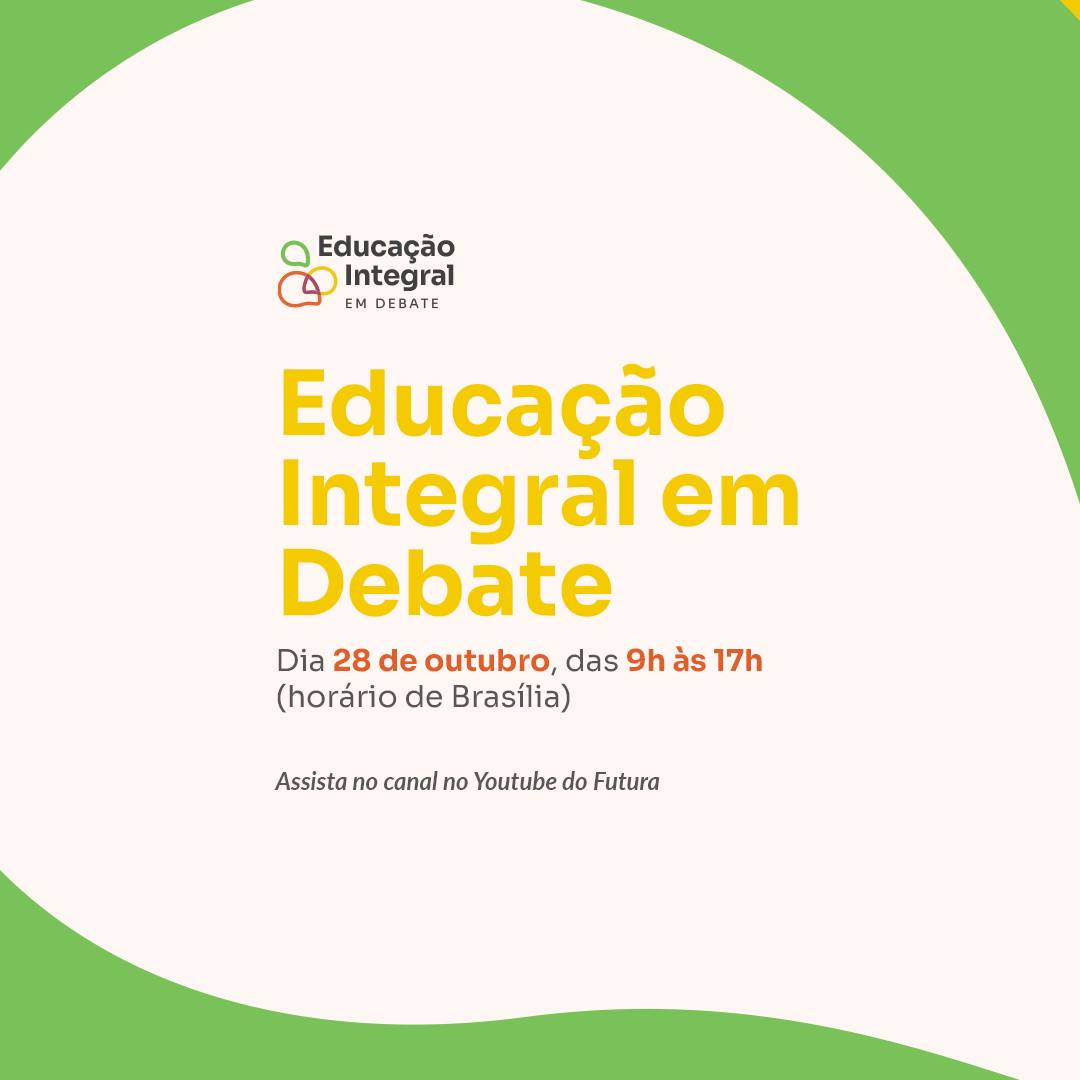 Educação Integral
EM DEBATE

Educação Integral em Debate

Dia 28 de outubro, das 9h às 17h (horário de Brasília)

Assista no canal no Youtube do Futura